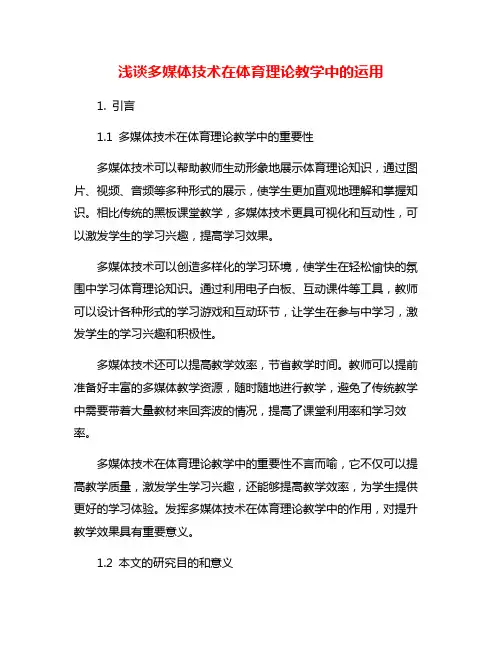 浅谈多媒体技术在体育理论教学中的运用

1. 引言

1.1 多媒体技术在体育理论教学中的重要性

多媒体技术可以帮助教师生动形象地展示体育理论知识，通过图片、视频、音频等多种形式的展示，使学生更加直观地理解和掌握知识。相比传统的黑板课堂教学，多媒体技术更具可视化和互动性，可以激发学生的学习兴趣，提高学习效果。

多媒体技术可以创造多样化的学习环境，使学生在轻松愉快的氛围中学习体育理论知识。通过利用电子白板、互动课件等工具，教师可以设计各种形式的学习游戏和互动环节，让学生在参与中学习，激发学生的学习兴趣和积极性。

多媒体技术还可以提高教学效率，节省教学时间。教师可以提前准备好丰富的多媒体教学资源，随时随地进行教学，避免了传统教学中需要带着大量教材来回奔波的情况，提高了课堂利用率和学习效率。

多媒体技术在体育理论教学中的重要性不言而喻，它不仅可以提高教学质量，激发学生学习兴趣，还能够提高教学效率，为学生提供更好的学习体验。发挥多媒体技术在体育理论教学中的作用，对提升教学效果具有重要意义。

1.2 本文的研究目的和意义